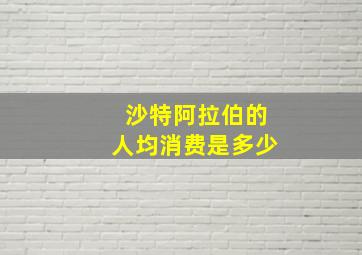 沙特阿拉伯的
人均消费是多少